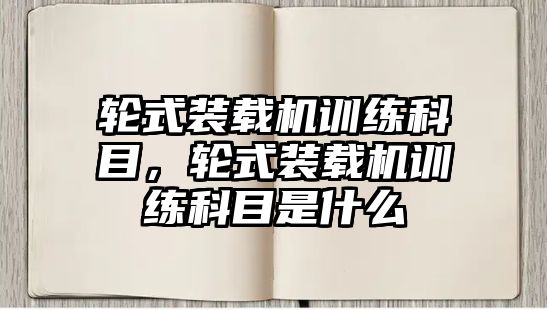 轮式装载机训练科目，轮式装载机训练科目是什么